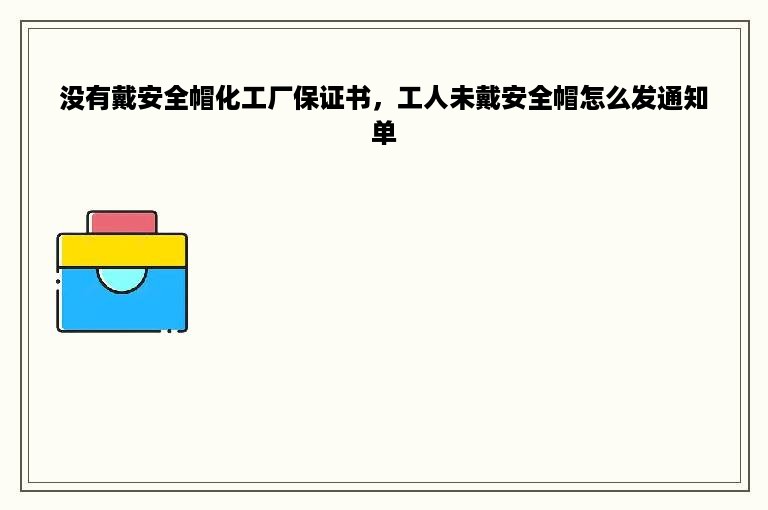 没有戴安全帽化工厂保证书，工人未戴安全帽怎么发通知单